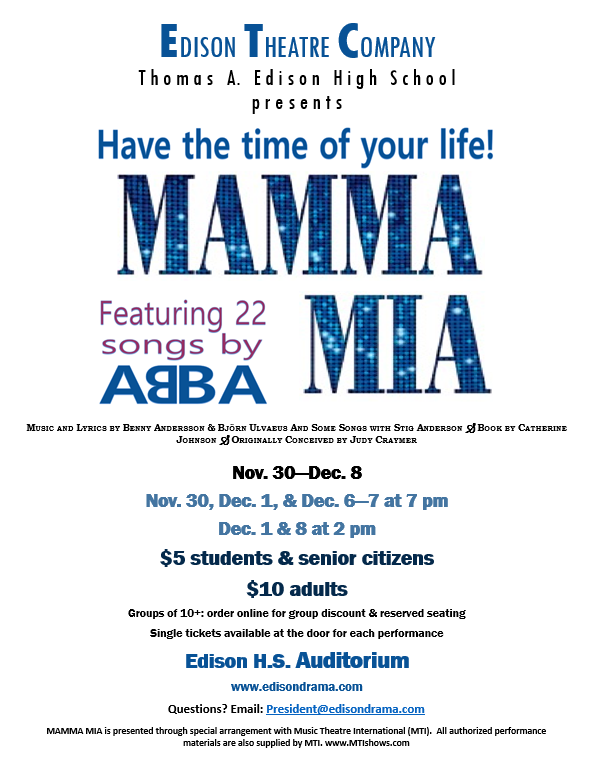 EDISON THEATRE COMPANY
Thomas A. Edison High School
presents

Have the time of your life!

MAMMA
MIA

Featuring 22 songs by ABBA

MUSIC AND LYRICS BY BENNY ANDERSSON & BJÖRN ULVAEUS AND SOME SONGS WITH STIG ANDERSON & BOOK BY CATHERINE JOHNSON & ORIGINALLY CONCEIVED BY JUDY CRAYMER

Nov. 30—Dec. 8

Nov. 30, Dec. 1, & Dec. 6—7 at 7 pm

Dec. 1 & 8 at 2 pm

$5 students & senior citizens

$10 adults

Groups of 10+: order online for group discount & reserved seating

Single tickets available at the door for each performance

Edison H.S. Auditorium

www.edisondrama.com

Questions? Email: President@edisondrama.com

MAMMA MIA is presented through special arrangement with Music Theatre International (MTI). All authorized performance materials are also supplied by MTI. www.MTIshows.com